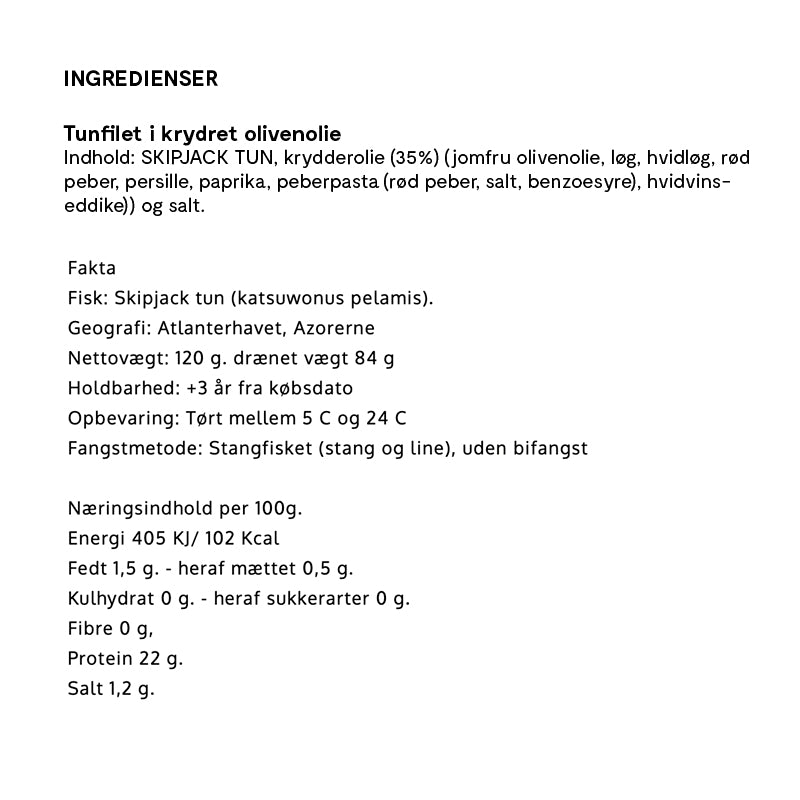 INGREDIENSER

Tunfilet i krydret olivenolie
Indhold: SKIPJACK TUN, krydderolie (35%) (jomfru olivenolie, løg, hvidløg, rød peber, persille, paprika, peberpasta (rød peber, salt, benzoesyre), hvidvinseddike)) og salt.

Fakta
Fisk: Skipjack tun (katsuwonus pelamis).
Geografi: Atlanterhavet, Azorerne
Nettovægt: 120 g. drænet vægt 84 g
Holdbarhed: +3 år fra købsdato
Opbevaring: Tørt mellem 5 C og 24 C
Fangstmetode: Stangfisket (stang og line), uden bifangst

Næringsindhold per 100g.
Energi 405 KJ/ 102 Kcal
Fedt 1,5 g. - heraf mættet 0,5 g.
Kulhydrat 0 g. - heraf sukkerarter 0 g.
Fibre 0 g,
Protein 22 g.
Salt 1,2 g.